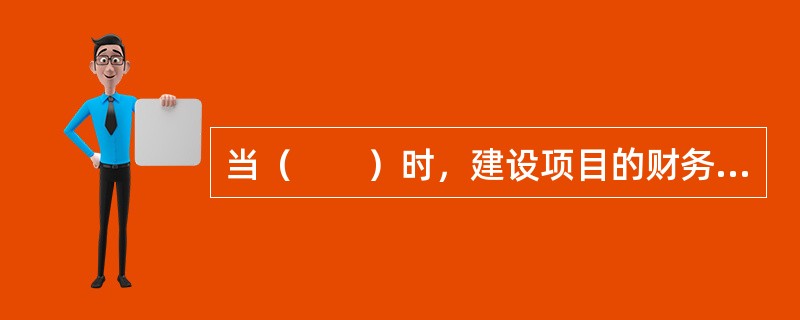 当（　　）时，建设项目的财务...